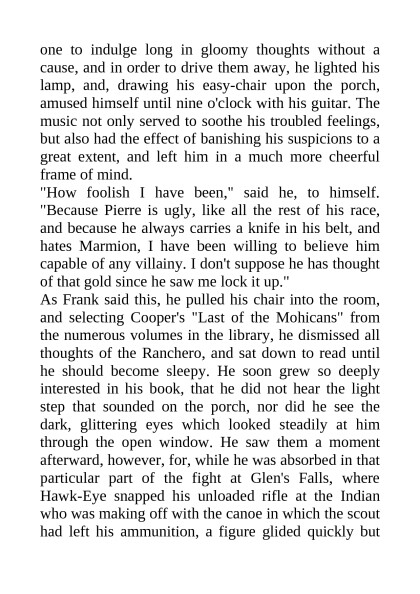 one to indulge long in gloomy thoughts without a cause, and in order to drive them away, he lighted his lamp, and, drawing his easy-chair upon the porch, amused himself until nine o'clock with his guitar. The music not only served to soothe his troubled feelings, but also had the effect of banishing his suspicions to a great extent, and left him in a much more cheerful frame of mind.

"How foolish I have been," said he, to himself. "Because Pierre is ugly, like all the rest of his race, and because he always carries a knife in his belt, and hates Marmion, I have been willing to believe him capable of any villainy. I don't suppose he has thought of that gold since he saw me lock it up."

As Frank said this, he pulled his chair into the room, and selecting Cooper's "Last of the Mohicans" from the numerous volumes in the library, he dismissed all thoughts of the Ranchero, and sat down to read until he should become sleepy. He soon grew so deeply interested in his book, that he did not hear the light step that sounded on the porch, nor did he see the dark, glittering eyes which looked steadily at him through the open window. He saw them a moment afterward, however, for, while he was absorbed in that particular part of the fight at Glen's Falls, where Hawk-Eye snapped his unloaded rifle at the Indian who was making off with the canoe in which the scout had left his ammunition, a figure glided quickly but